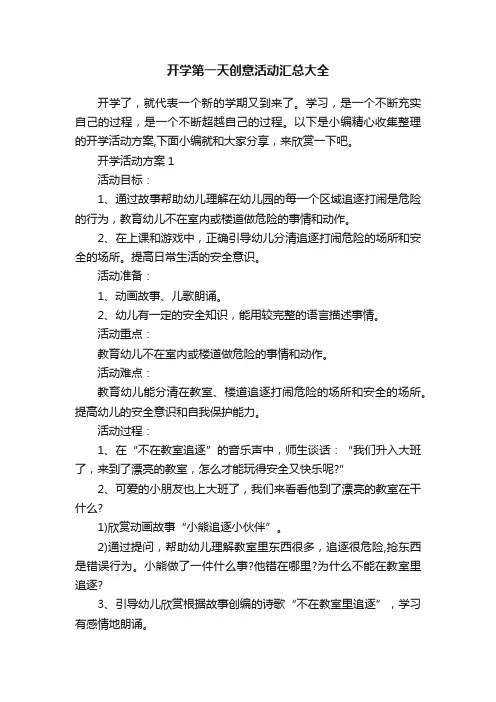 开学第一天创意活动汇总大全

开学了，就代表一个新的学期又到来了。学习，是一个不断充实自己的过程，是一个不断超越自己的过程。以下是小编精心收集整理的开学活动方案,下面小编就和大家分享，来欣赏一下吧。

开学活动方案 1

活动目标：

1、通过故事帮助幼儿理解在幼儿园的每一个区域追逐打闹是危险的行为，教育幼儿不在室内或楼道做危险的事情和动作。

2、在上课和游戏中，正确引导幼儿分清追逐打闹危险的场所和安全的场所。提高日常生活的安全意识。

活动准备：

1、动画故事、儿歌朗诵。

2、幼儿有一定的安全知识，能用较完整的语言描述事情。

活动重点：

教育幼儿不在室内或楼道做危险的事情和动作。

活动难点：

教育幼儿能分清在教室、楼道追逐打闹危险的场所和安全的场所。提高幼儿的安全意识和自我保护能力。

活动过程：

1、在“不在教室追逐”的音乐声中，师生谈话：“我们升入大班了，来到了漂亮的教室，怎么才能玩得安全又快乐呢?”

2、可爱的小朋友也上大班了，我们来看看他到了漂亮的教室在干什么?

1)欣赏动画故事“小熊追逐小伙伴”。

2)通过提问，帮助幼儿理解教室里东西很多，追逐很危险,抢东西是错误行为。小熊做了一件什么事?他错在哪里?为什么不能在教室里追逐?

3、引导幼儿欣赏根据故事创编的诗歌“不在教室里追逐”，学习有感情地朗诵。